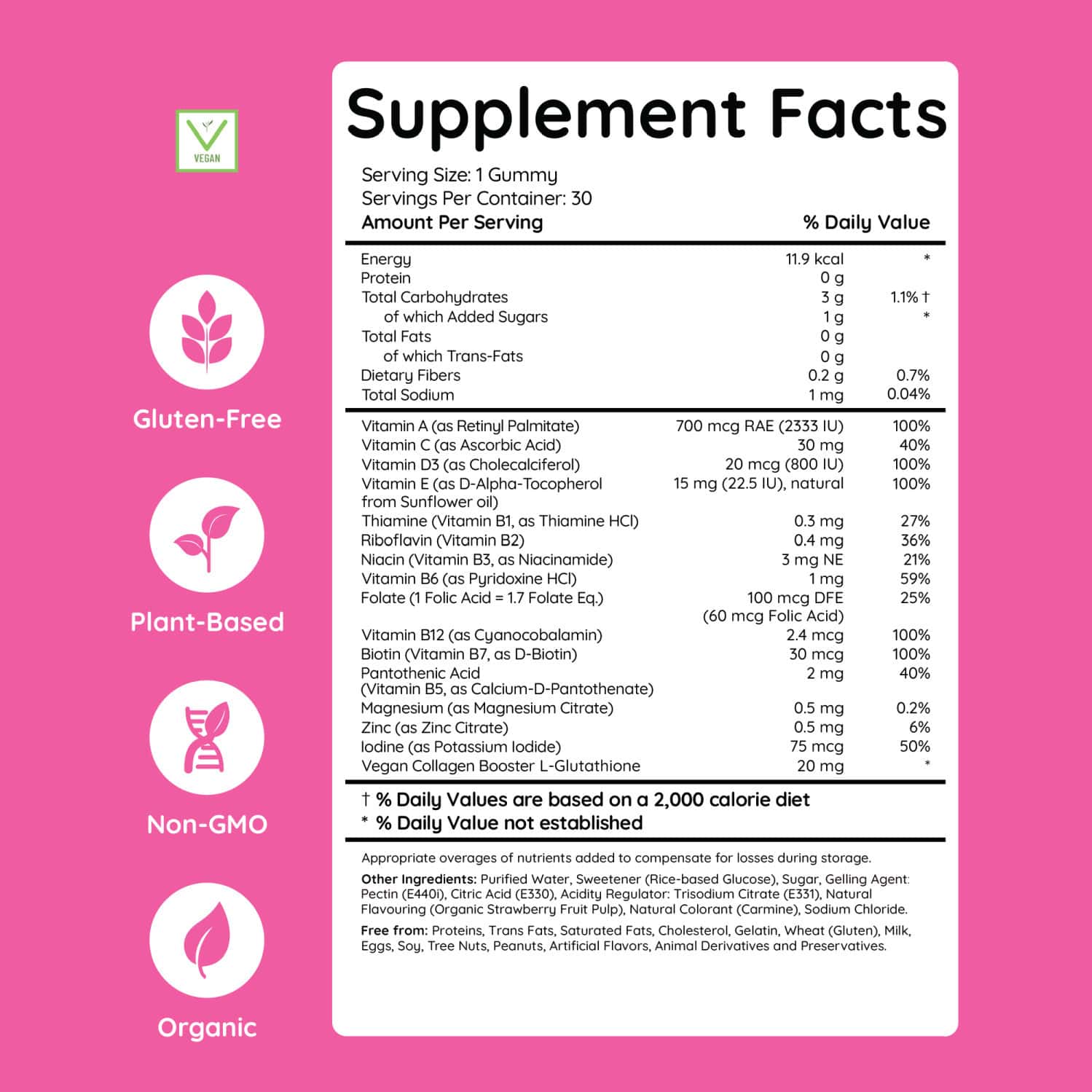 VEGAN

Gluten-Free

Plant-Based

Non-GMO

Organic

Supplement Facts

Serving Size: 1 Gummy
Servings Per Container: 30

| Amount Per Serving | | % Daily Value |
|---|---|---|
| Energy | 11.9 kcal | * |
| Protein | 0 g | |
| Total Carbohydrates | 3 g | 1.1% † |
| of which Added Sugars | 1 g | * |
| Total Fats | 0 g | |
| of which Trans-Fats | 0 g | |
| Dietary Fibers | 0.2 g | 0.7% |
| Total Sodium | 1 mg | 0.04% |
| Vitamin A (as Retinyl Palmitate) | 700 mcg RAE (2333 IU) | 100% |
| Vitamin C (as Ascorbic Acid) | 30 mg | 40% |
| Vitamin D3 (as Cholecalciferol) | 20 mcg (800 IU) | 100% |
| Vitamin E (as D-Alpha-Tocopherol from Sunflower oil) | 15 mg (22.5 IU), natural | 100% |
| Thiamine (Vitamin B1, as Thiamine HCl) | 0.3 mg | 27% |
| Riboflavin (Vitamin B2) | 0.4 mg | 36% |
| Niacin (Vitamin B3, as Niacinamide) | 3 mg NE | 21% |
| Vitamin B6 (as Pyridoxine HCl) | 1 mg | 59% |
| Folate (1 Folic Acid = 1.7 Folate Eq.) | 100 mcg DFE (60 mcg Folic Acid) | 25% |
| Vitamin B12 (as Cyanocobalamin) | 2.4 mcg | 100% |
| Biotin (Vitamin B7, as D-Biotin) | 30 mcg | 100% |
| Pantothenic Acid (Vitamin B5, as Calcium-D-Pantothenate) | 2 mg | 40% |
| Magnesium (as Magnesium Citrate) | 0.5 mg | 0.2% |
| Zinc (as Zinc Citrate) | 0.5 mg | 6% |
| Iodine (as Potassium Iodide) | 75 mcg | 50% |
| Vegan Collagen Booster L-Glutathione | 20 mg | * |

† % Daily Values are based on a 2,000 calorie diet
* % Daily Value not established

Appropriate overages of nutrients added to compensate for losses during storage.

Other Ingredients: Purified Water, Sweetener (Rice-based Glucose), Sugar, Gelling Agent: Pectin (E440i), Citric Acid (E330), Acidity Regulator: Trisodium Citrate (E331), Natural Flavouring (Organic Strawberry Fruit Pulp), Natural Colorant (Carmine), Sodium Chloride.

Free from: Proteins, Trans Fats, Saturated Fats, Cholesterol, Gelatin, Wheat (Gluten), Milk, Eggs, Soy, Tree Nuts, Peanuts, Artificial Flavors, Animal Derivatives and Preservatives.